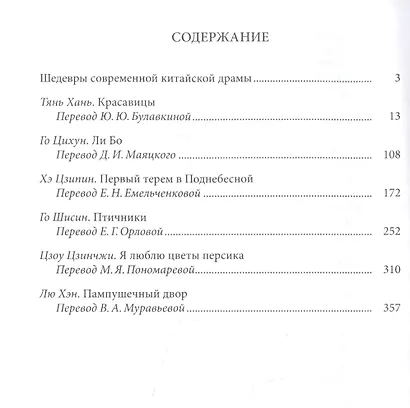 СОДЕРЖАНИЕ

Шедевры современной китайской драмы 3

Тянь Хань. Красавицы
Перевод Ю. Ю. Булавкиной 13

Го Цихун. Ли Бо
Перевод Д. И. Маяцкого 108

Хэ Цзипин. Первый терем в Поднебесной
Перевод Е. Н. Емельченковой 172

Го Шисин. Птичники
Перевод Е. Г. Орловой 252

Цзоу Цзинчжи. Я люблю цветы персика
Перевод М. Я. Пономаревой 310

Лю Хэн. Пампушечный двор
Перевод В. А. Муравьевой 357